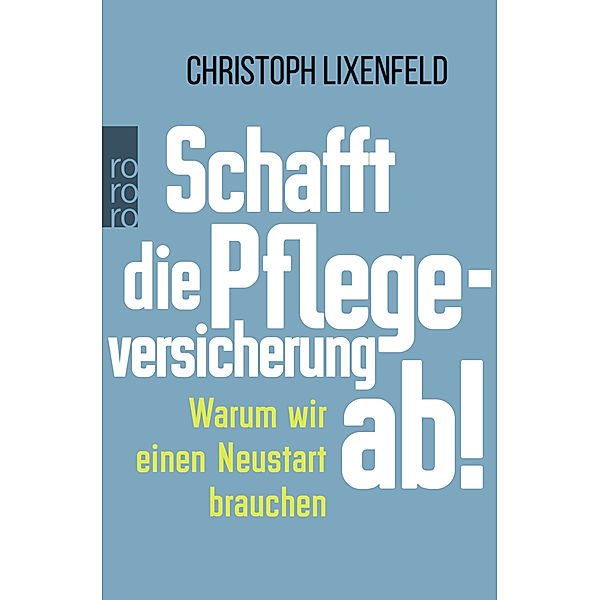 CHRISTOPH LIXENFELD

ro
ro
ro

Schafft die Pflegeversicherung ab!

Warum wir einen Neustart brauchen